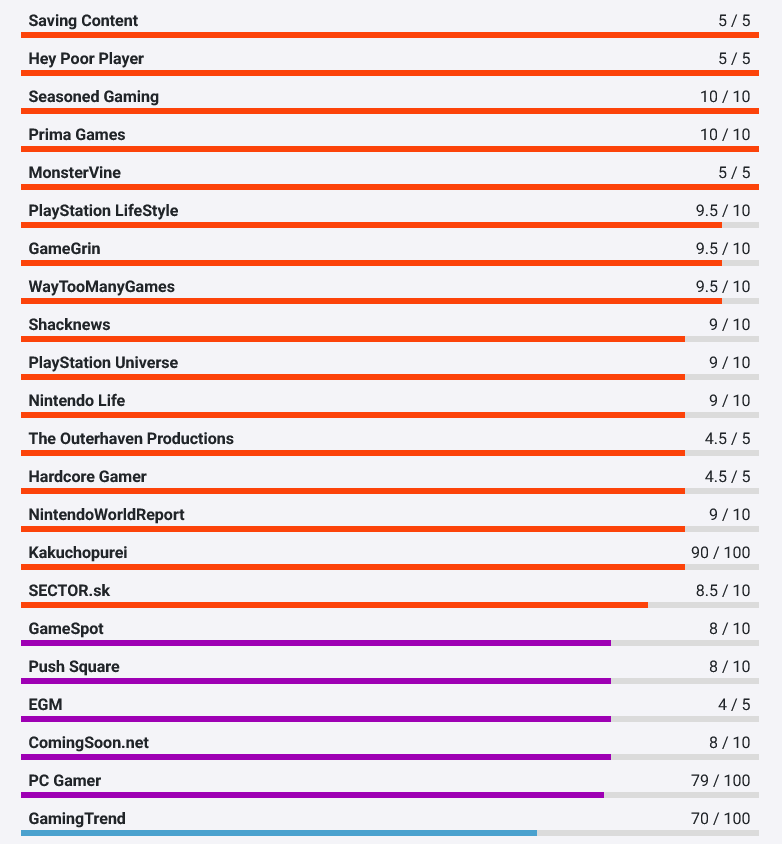 Saving Content 5 / 5

Hey Poor Player 5 / 5

Seasoned Gaming 10 / 10

Prima Games 10 / 10

MonsterVine 5 / 5

PlayStation LifeStyle 9.5 / 10

GameGrin 9.5 / 10

WayTooManyGames 9.5 / 10

Shacknews 9 / 10

PlayStation Universe 9 / 10

Nintendo Life 9 / 10

The Outerhaven Productions 4.5 / 5

Hardcore Gamer 4.5 / 5

NintendoWorldReport 9 / 10

Kakuchopurei 90 / 100

SECTOR.sk 8.5 / 10

GameSpot 8 / 10

Push Square 8 / 10

EGM 4 / 5

ComingSoon.net 8 / 10

PC Gamer 79 / 100

GamingTrend 70 / 100